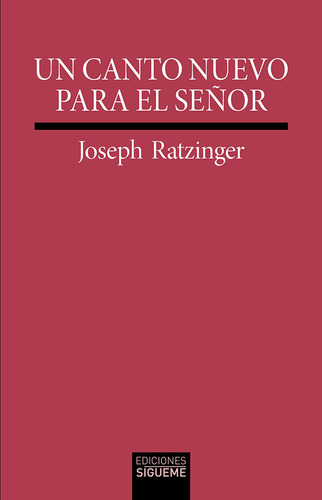 UN CANTO NUEVO PARA EL SEÑOR

Joseph Ratzinger

EDICIONES
SIGUEME